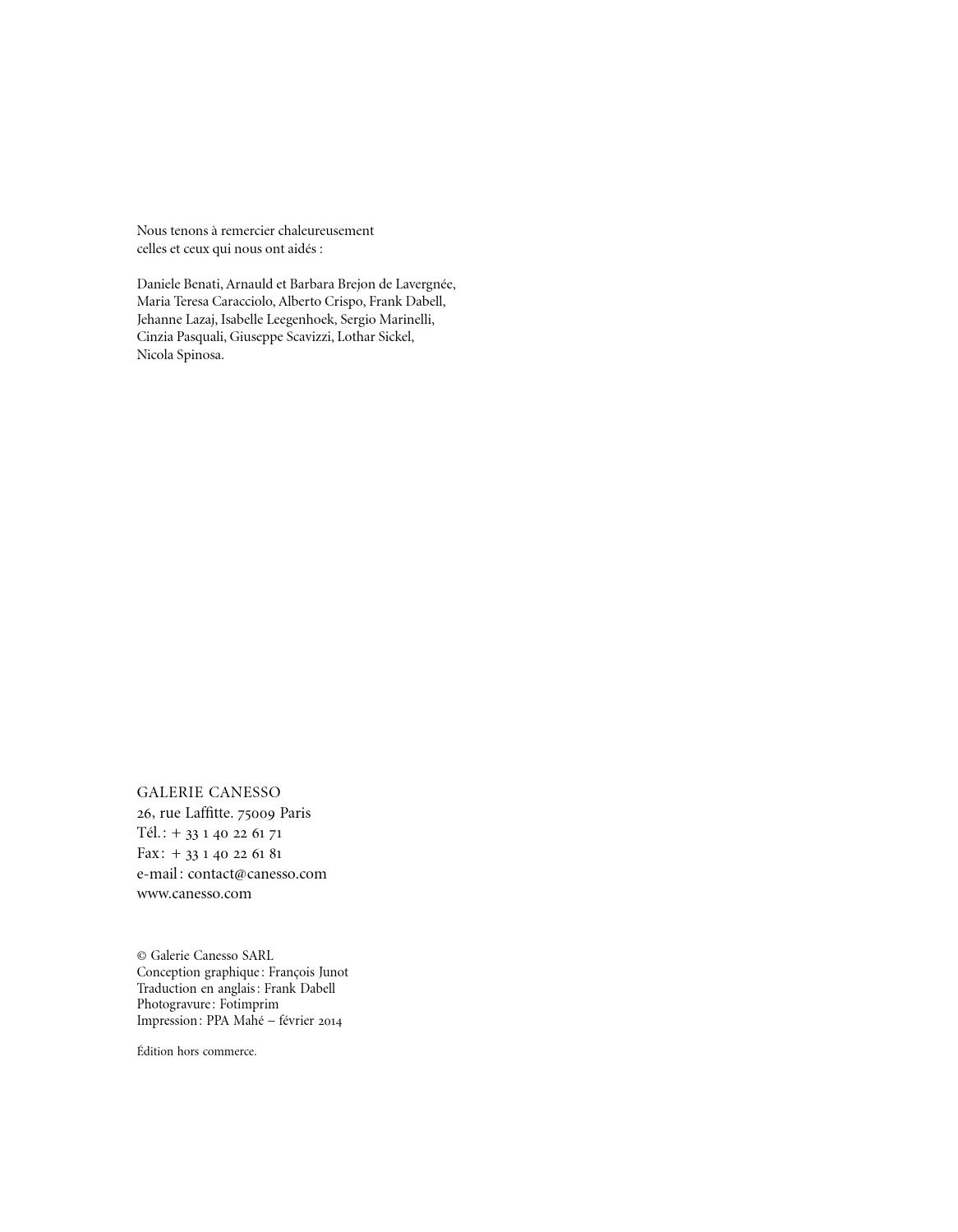 Nous tenons à remercier chaleureusement celles et ceux qui nous ont aidés :

Daniele Benati, Arnauld et Barbara Brejon de Lavergnée, Maria Teresa Caracciolo, Alberto Crispo, Frank Dabell, Jehanne Lazaj, Isabelle Leegenhoek, Sergio Marinelli, Cinzia Pasquali, Giuseppe Scavizzi, Lothar Sickel, Nicola Spinosa.

GALERIE CANESSO
26, rue Laffitte. 75009 Paris
Tél. : + 33 1 40 22 61 71
Fax : + 33 1 40 22 61 81
e-mail : contact@canesso.com
www.canesso.com

© Galerie Canesso SARL
Conception graphique : François Junot
Traduction en anglais : Frank Dabell
Photogravure : Fotimprim
Impression : PPA Mahé – février 2014

Édition hors commerce.